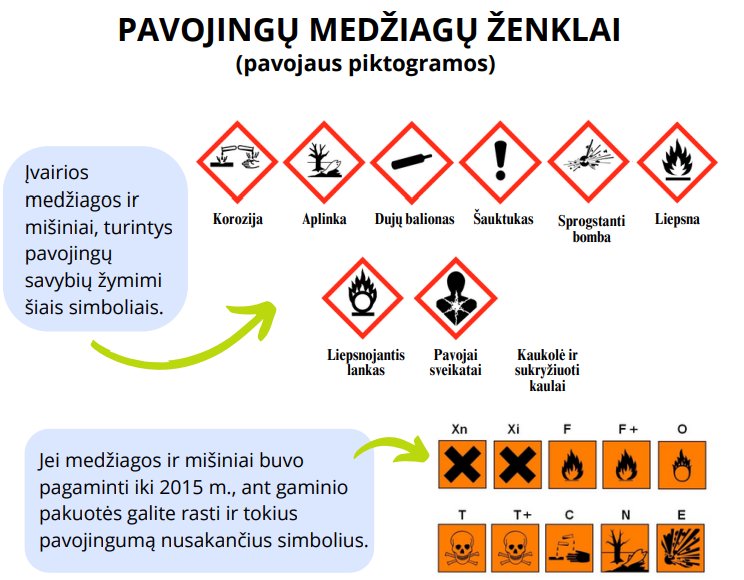 PAVOJINGŲ MEDŽIAGŲ ŽENKLAI
(pavojaus piktogramos)

Įvairios medžiagos ir mišiniai, turintys pavojingų savybių žymimi šiais simboliais.

Korozija

Aplinka

Dujų balionas

Šauktukas

Sprogstanti bomba

Liepsna

Liepsnojantis lankas

Pavojai sveikatai

Kaukolė ir sukryžiuoti kaulai

Jei medžiagos ir mišiniai buvo pagaminti iki 2015 m., ant gaminio pakuotės galite rasti ir tokius pavojingumą nusakančius simbolius.

Xn

Xi

F

F +

O

T

T+

C

N

E